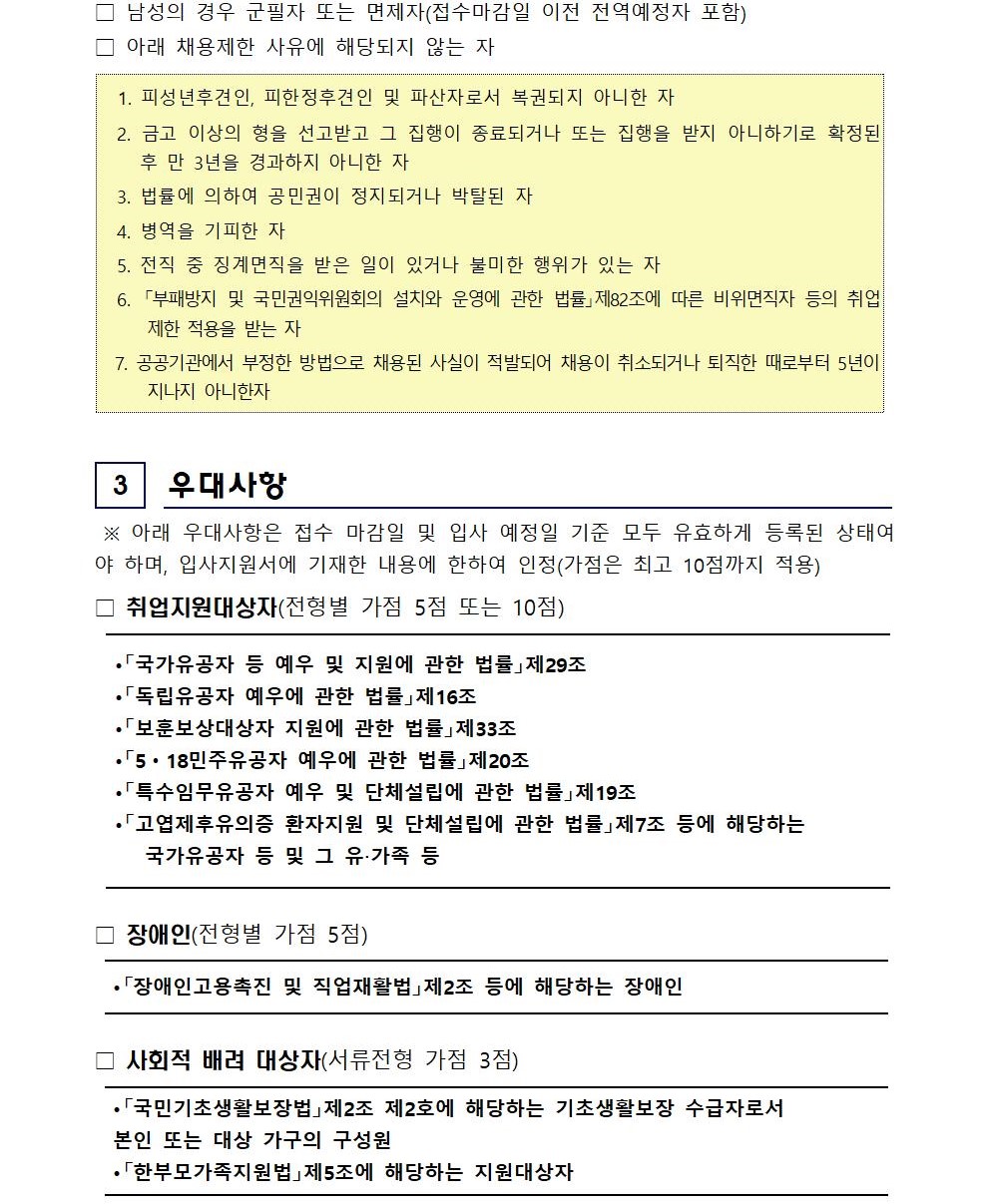 □ 남성의 경우 군필자 또는 면제자(접수마감일 이전 전역예정자 포함)
□ 아래 채용제한 사유에 해당되지 않는 자

1. 피성년후견인, 피한정후견인 및 파산자로서 복권되지 아니한 자
2. 금고 이상의 형을 선고받고 그 집행이 종료되거나 또는 집행을 받지 아니하기로 확정된 후 만 3년을 경과하지 아니한 자
3. 법률에 의하여 공민권이 정지되거나 박탈된 자
4. 병역을 기피한 자
5. 전직 중 징계면직을 받은 일이 있거나 불미한 행위가 있는 자
6. 「부패방지 및 국민권익위원회의 설치와 운영에 관한 법률」제82조에 따른 비위면직자 등의 취업 제한 적용을 받는 자
7. 공공기관에서 부정한 방법으로 채용된 사실이 적발되어 채용이 취소되거나 퇴직한 때로부터 5년이 지나지 아니한자

3 우대사항

※ 아래 우대사항은 접수 마감일 및 입사 예정일 기준 모두 유효하게 등록된 상태여야 하며, 입사지원서에 기재한 내용에 한하여 인정(가점은 최고 10점까지 적용)

□ 취업지원대상자(전형별 가점 5점 또는 10점)

•「국가유공자 등 예우 및 지원에 관한 법률」제29조
•「독립유공자 예우에 관한 법률」제16조
•「보훈보상대상자 지원에 관한 법률」제33조
•「5·18민주유공자 예우에 관한 법률」제20조
•「특수임무유공자 예우 및 단체설립에 관한 법률」제19조
•「고엽제후유의증 환자지원 및 단체설립에 관한 법률」제7조 등에 해당하는 국가유공자 등 및 그 유·가족 등

□ 장애인(전형별 가점 5점)

•「장애인고용촉진 및 직업재활법」제2조 등에 해당하는 장애인

□ 사회적 배려 대상자(서류전형 가점 3점)

•「국민기초생활보장법」제2조 제2호에 해당하는 기초생활보장 수급자로서 본인 또는 대상 가구의 구성원
•「한부모가족지원법」제5조에 해당하는 지원대상자